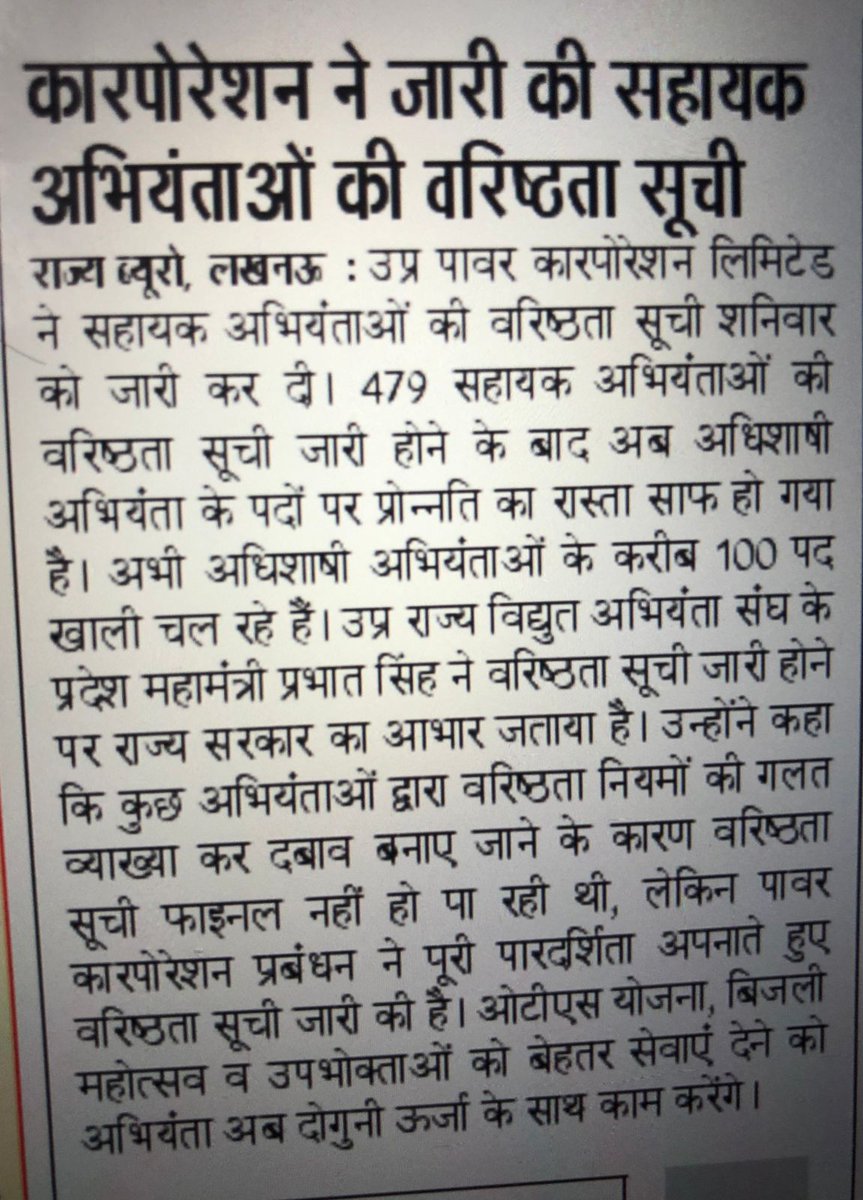 कारपोरेशन ने जारी की सहायक अभियंताओं की वरिष्ठता सूची

राज्य ब्यूरो, लखनऊ : उप्र पावर कारपोरेशन लिमिटेड ने सहायक अभियंताओं की वरिष्ठता सूची शनिवार को जारी कर दी। 479 सहायक अभियंताओं की वरिष्ठता सूची जारी होने के बाद अब अधिशाषी अभियंता के पदों पर प्रोन्नति का रास्ता साफ हो गया है। अभी अधिशाषी अभियंताओं के करीब 100 पद खाली चल रहे हैं। उप्र राज्य विद्युत अभियंता संघ के प्रदेश महामंत्री प्रभात सिंह ने वरिष्ठता सूची जारी होने पर राज्य सरकार का आभार जताया है। उन्होंने कहा कि कुछ अभियंताओं द्वारा वरिष्ठता नियमों की गलत व्याख्या कर दबाव बनाए जाने के कारण वरिष्ठता सूची फाइनल नहीं हो पा रही थी, लेकिन पावर कारपोरेशन प्रबंधन ने पूरी पारदर्शिता अपनाते हुए वरिष्ठता सूची जारी की है। ओटीएस योजना, बिजली महोत्सव व उपभोक्ताओं को बेहतर सेवाएं देने को अभियंता अब दोगुनी ऊर्जा के साथ काम करेंगे।